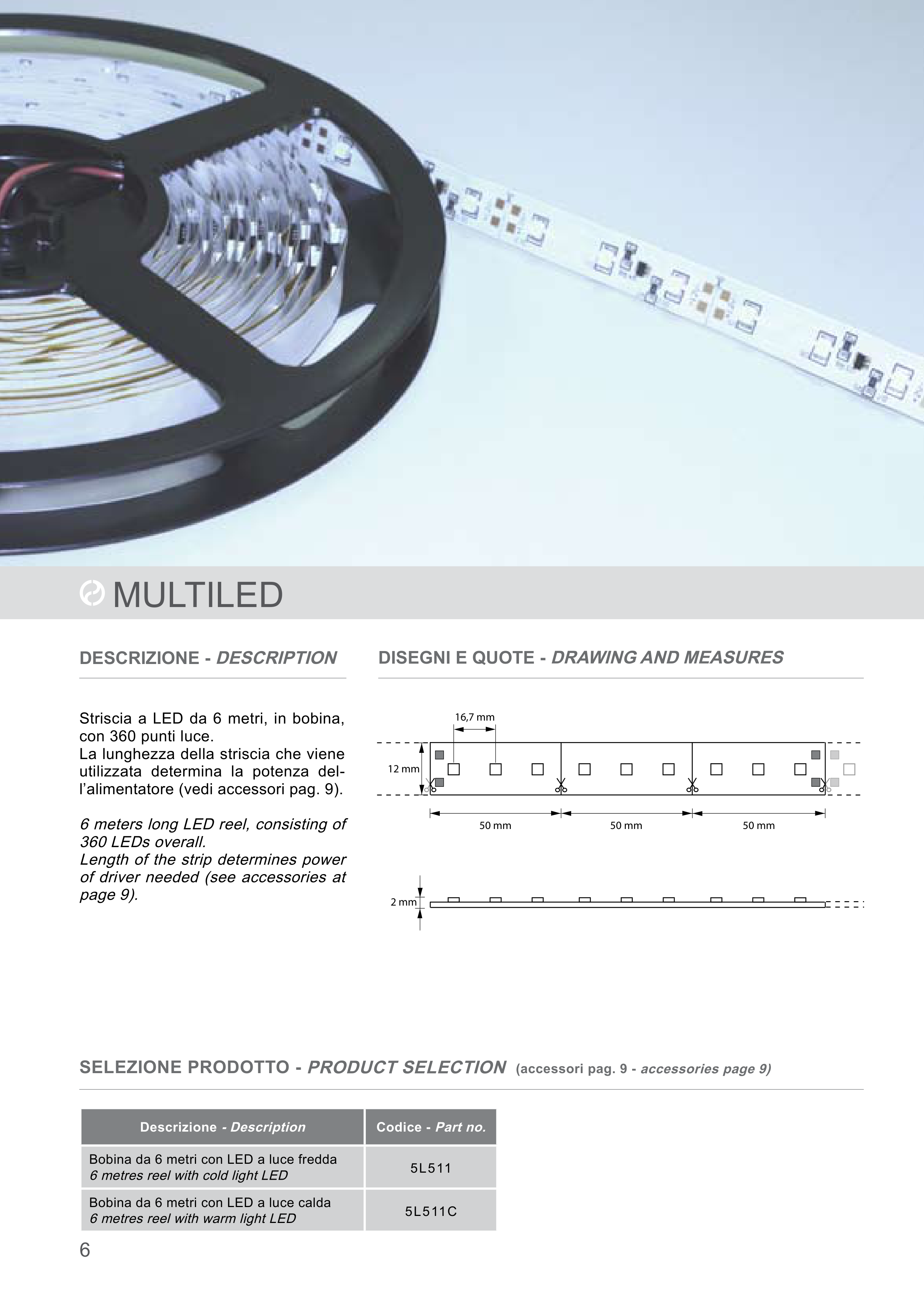 MULTILED

DESCRIZIONE - DESCRIPTION

Striscia a LED da 6 metri, in bobina, con 360 punti luce.
La lunghezza della striscia che viene utilizzata determina la potenza dell'alimentatore (vedi accessori pag. 9).

6 meters long LED reel, consisting of 360 LEDs overall.
Length of the strip determines power of driver needed (see accessories at page 9).

DISEGNI E QUOTE - DRAWING AND MEASURES

16,7 mm
12 mm
50 mm
50 mm
50 mm
2 mm

SELEZIONE PRODOTTO - PRODUCT SELECTION (accessori pag. 9 - accessories page 9)

| Descrizione - Description | Codice - Part no. |
|---|---|
| Bobina da 6 metri con LED a luce fredda 6 metres reel with cold light LED | 5L511 |
| Bobina da 6 metri con LED a luce calda 6 metres reel with warm light LED | 5L511C |

6